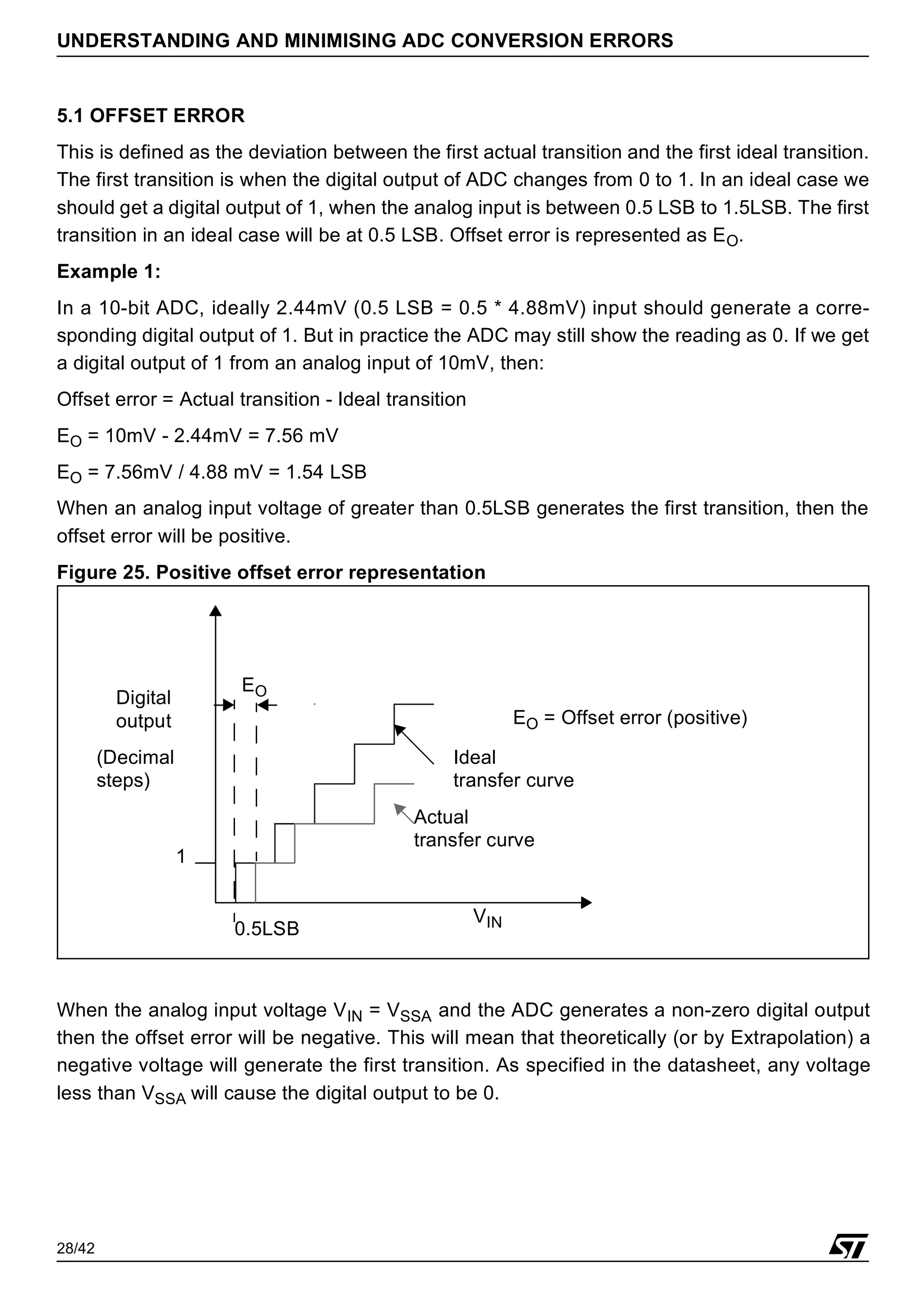 UNDERSTANDING AND MINIMISING ADC CONVERSION ERRORS

5.1 OFFSET ERROR

This is defined as the deviation between the first actual transition and the first ideal transition. The first transition is when the digital output of ADC changes from 0 to 1. In an ideal case we should get a digital output of 1, when the analog input is between 0.5 LSB to 1.5LSB. The first transition in an ideal case will be at 0.5 LSB. Offset error is represented as $E_O$.

Example 1:

In a 10-bit ADC, ideally 2.44mV (0.5 LSB = 0.5 * 4.88mV) input should generate a corresponding digital output of 1. But in practice the ADC may still show the reading as 0. If we get a digital output of 1 from an analog input of 10mV, then:

Offset error = Actual transition - Ideal transition

$E_O$ = 10mV - 2.44mV = 7.56 mV

$E_O$ = 7.56mV / 4.88 mV = 1.54 LSB

When an analog input voltage of greater than 0.5LSB generates the first transition, then the offset error will be positive.

Figure 25. Positive offset error representation

Digital output
(Decimal steps)
$E_O$
$E_O$ = Offset error (positive)
Ideal transfer curve
Actual transfer curve
1
0.5LSB
$V_{IN}$

When the analog input voltage $V_{IN}$ = $V_{SSA}$ and the ADC generates a non-zero digital output then the offset error will be negative. This will mean that theoretically (or by Extrapolation) a negative voltage will generate the first transition. As specified in the datasheet, any voltage less than $V_{SSA}$ will cause the digital output to be 0.

28/42
ST